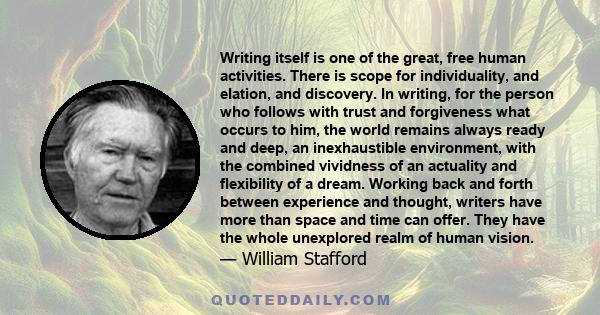 Writing itself is one of the great, free human activities. There is scope for individuality, and elation, and discovery. In writing, for the person who follows with trust and forgiveness what occurs to him, the world remains always ready and deep, an inexhaustible environment, with the combined vividness of an actuality and flexibility of a dream. Working back and forth between experience and thought, writers have more than space and time can offer. They have the whole unexplored realm of human vision.
— William Stafford

QUOTEDDAILY.COM